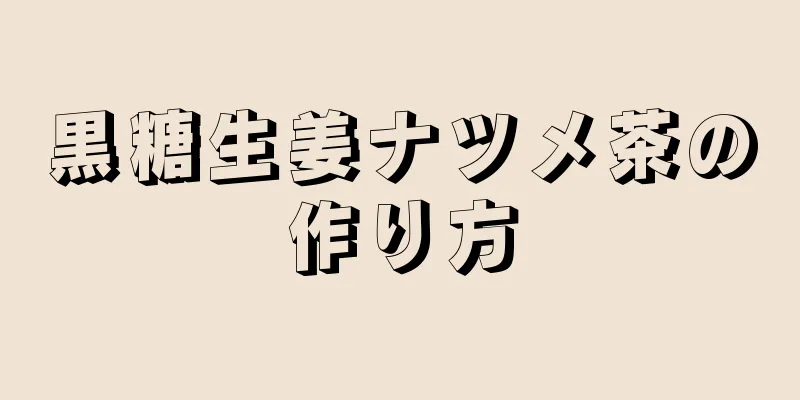 黒糖生姜ナツメ茶の作り方